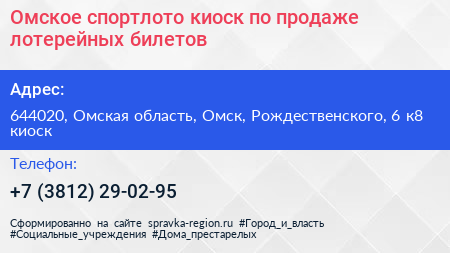 Омское спортлото киоск по продаже лотерейных билетов

Адрес:

644020, Омская область, Омск, Рождественского, 6 к8 киоск

Телефон:

+7 (3812) 29-02-95

Сформированно на сайте spravka-region.ru #Город_и_власть #Социальные_учреждения #Дома_престарелых